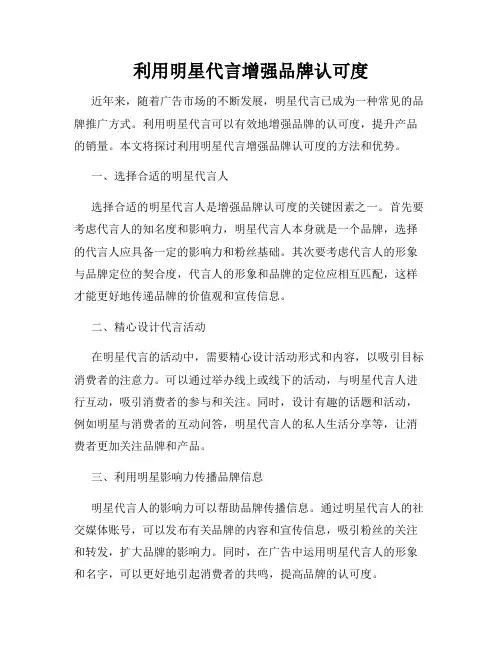 利用明星代言增强品牌认可度

近年来，随着广告市场的不断发展，明星代言已成为一种常见的品牌推广方式。利用明星代言可以有效地增强品牌的认可度，提升产品的销量。本文将探讨利用明星代言增强品牌认可度的方法和优势。

一、选择合适的明星代言人

选择合适的明星代言人是增强品牌认可度的关键因素之一。首先要考虑代言人的知名度和影响力，明星代言人本身就是一个品牌，选择的代言人应具备一定的影响力和粉丝基础。其次要考虑代言人的形象与品牌定位的契合度，代言人的形象和品牌的定位应相互匹配，这样才能更好地传递品牌的价值观和宣传信息。

二、精心设计代言活动

在明星代言的活动中，需要精心设计活动形式和内容，以吸引目标消费者的注意力。可以通过举办线上或线下的活动，与明星代言人进行互动，吸引消费者的参与和关注。同时，设计有趣的话题和活动，例如明星与消费者的互动问答，明星代言人的私人生活分享等，让消费者更加关注品牌和产品。

三、利用明星影响力传播品牌信息

明星代言人的影响力可以帮助品牌传播信息。通过明星代言人的社交媒体账号，可以发布有关品牌的内容和宣传信息，吸引粉丝的关注和转发，扩大品牌的影响力。同时，在广告中运用明星代言人的形象和名字，可以更好地引起消费者的共鸣，提高品牌的认可度。